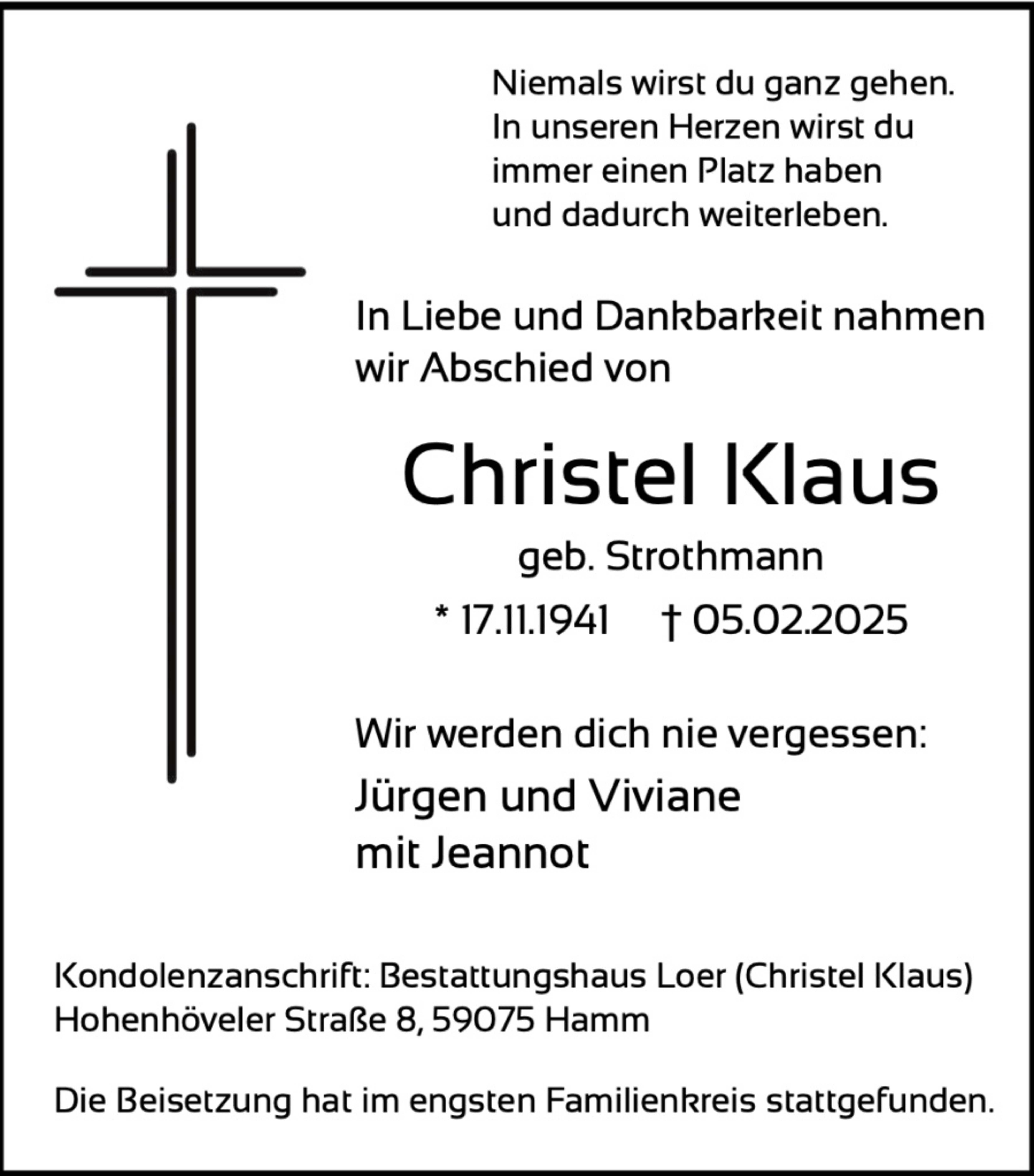 Niemals wirst du ganz gehen.
In unseren Herzen wirst du
immer einen Platz haben
und dadurch weiterleben.

In Liebe und Dankbarkeit nahmen wir Abschied von

Christel Klaus

geb. Strothmann

* 17.11.1941 † 05.02.2025

Wir werden dich nie vergessen:

Jürgen und Viviane
mit Jeannot

Kondolenzanschrift: Bestattungshaus Loer (Christel Klaus)
Hohenhöveler Straße 8, 59075 Hamm

Die Beisetzung hat im engsten Familienkreis stattgefunden.